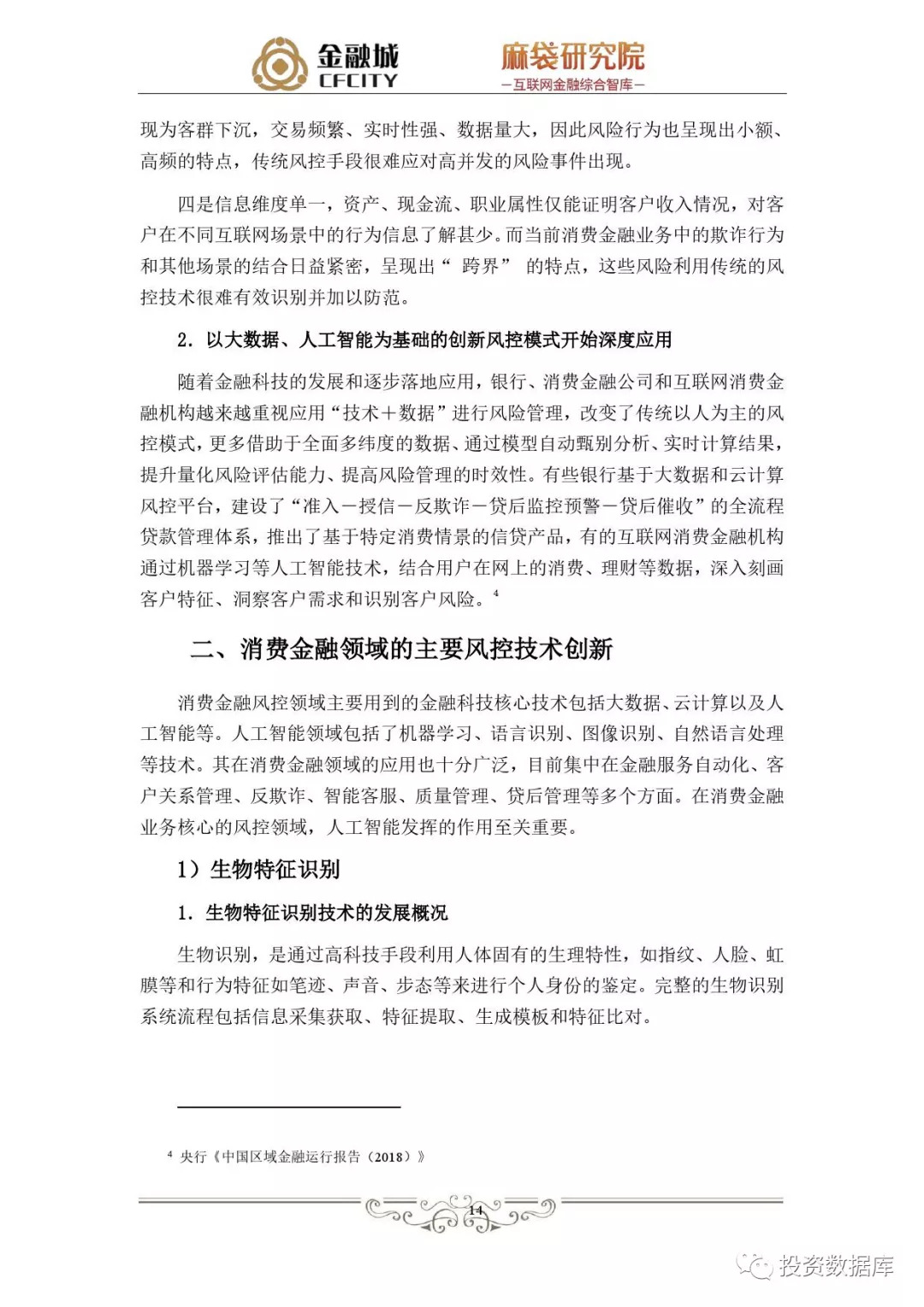 金融城
CFCITY

麻袋研究院
—互联网金融综合智库—

现为客群下沉，交易频繁、实时性强、数据量大，因此风险行为也呈现出小额、高频的特点，传统风控手段很难应对高并发的风险事件出现。

四是信息维度单一，资产、现金流、职业属性仅能证明客户收入情况，对客户在不同互联网场景中的行为信息了解甚少。而当前消费金融业务中的欺诈行为和其他场景的结合日益紧密，呈现出“ 跨界” 的特点，这些风险利用传统的风控技术很难有效识别并加以防范。

2. 以大数据、人工智能为基础的创新风控模式开始深度应用

随着金融科技的发展和逐步落地应用，银行、消费金融公司和互联网消费金融机构越来越重视应用“技术＋数据”进行风险管理，改变了传统以人为主的风控模式，更多借助于全面多纬度的数据、通过模型自动甄别分析、实时计算结果，提升量化风险评估能力、提高风险管理的时效性。有些银行基于大数据和云计算风控平台，建设了“准入－授信－反欺诈－贷后监控预警－贷后催收”的全流程贷款管理体系，推出了基于特定消费情景的信贷产品，有的互联网消费金融机构通过机器学习等人工智能技术，结合用户在网上的消费、理财等数据，深入刻画客户特征、洞察客户需求和识别客户风险。$^4$

二、消费金融领域的主要风控技术创新

消费金融风控领域主要用到的金融科技核心技术包括大数据、云计算以及人工智能等。人工智能领域包括了机器学习、语言识别、图像识别、自然语言处理等技术。其在消费金融领域的应用也十分广泛，目前集中在金融服务自动化、客户关系管理、反欺诈、智能客服、质量管理、贷后管理等多个方面。在消费金融业务核心的风控领域，人工智能发挥的作用至关重要。

1）生物特征识别

1. 生物特征识别技术的发展概况

生物识别，是通过高科技手段利用人体固有的生理特性，如指纹、人脸、虹膜等和行为特征如笔迹、声音、步态等来进行个人身份的鉴定。完整的生物识别系统流程包括信息采集获取、特征提取、生成模板和特征比对。

$^4$ 央行《中国区域金融运行报告（2018）》

14

投资数据库